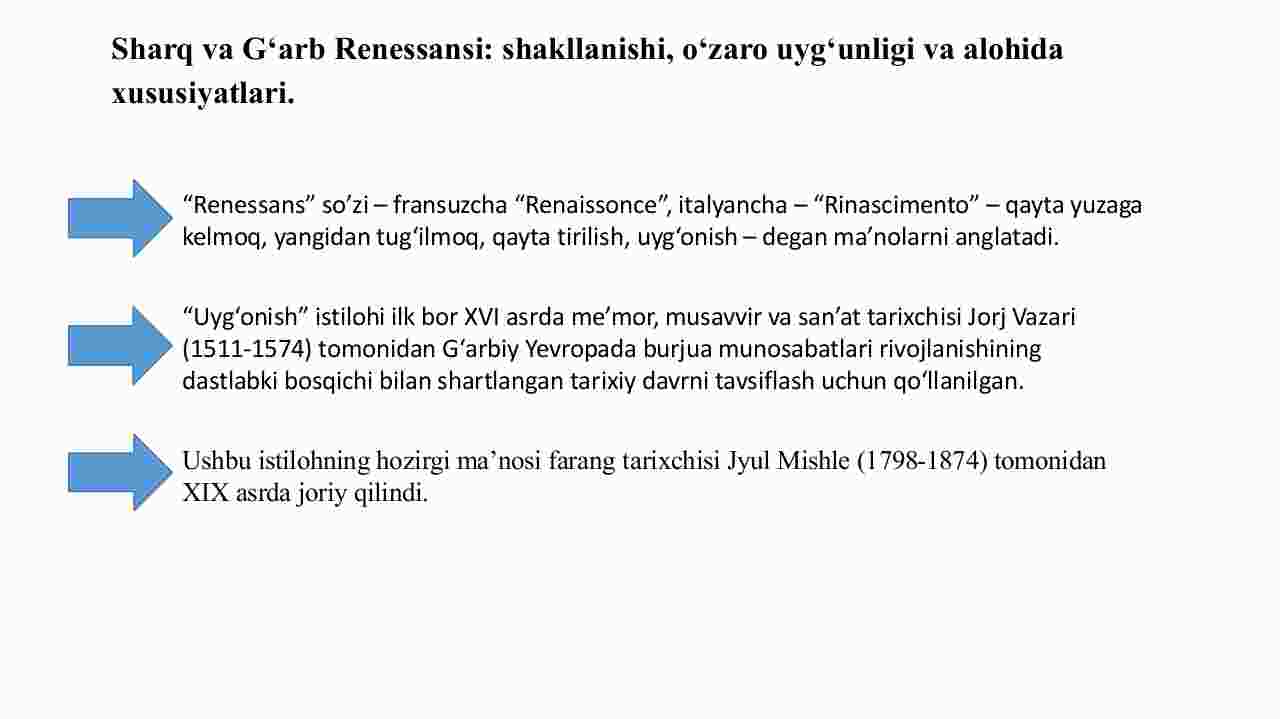 Sharq va G‘arb Renessansi: shakllanishi, o‘zaro uyg‘unligi va alohida xususiyatlari.

“Renessans” so’zi – fransuzcha “Renaissonce”, italyancha – “Rinascimento” – qayta yuzaga kelmoq, yangidan tug‘ilmoq, qayta tirilish, uyg‘onish – degan ma’nolarni anglatadi.

“Uyg‘onish” istilohi ilk bor XVI asrda me’mor, musavvir va san’at tarixchisi Jorj Vazari (1511-1574) tomonidan G‘arbiy Yevropada burjua munosabatlari rivojlanishining dastlabki bosqichi bilan shartlangan tarixiy davrni tavsiflash uchun qo‘llanilgan.

Ushbu istilohning hozirgi ma’nosi farang tarixchisi Jyul Mishle (1798-1874) tomonidan XIX asrda joriy qilindi.